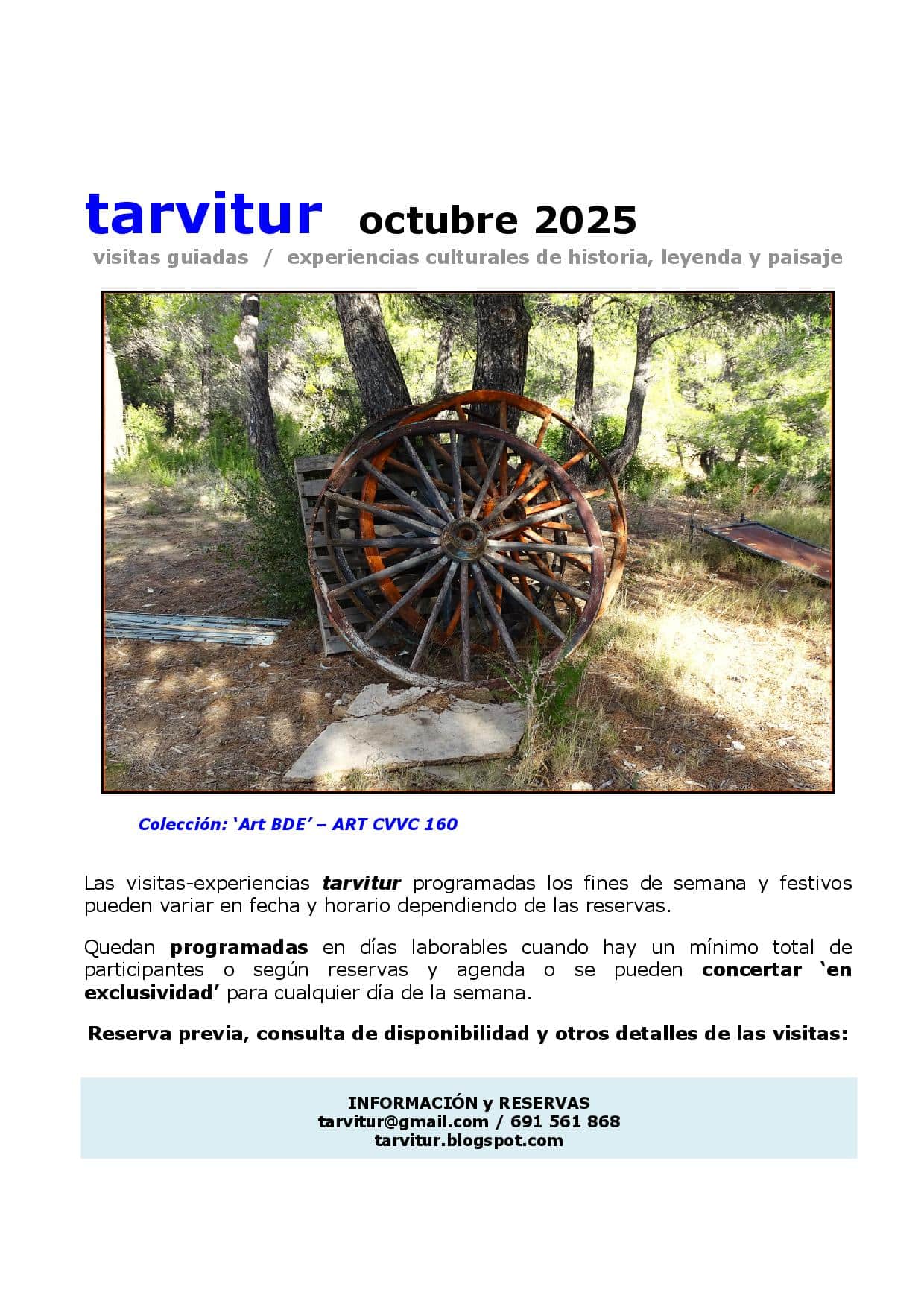 tarvitur octubre 2025

visitas guiadas / experiencias culturales de historia, leyenda y paisaje

Colección: 'Art BDE' – ART CVVC 160

Las visitas-experiencias tarvitur programadas los fines de semana y festivos pueden variar en fecha y horario dependiendo de las reservas.

Quedan programadas en días laborables cuando hay un mínimo total de participantes o según reservas y agenda o se pueden concertar 'en exclusividad' para cualquier día de la semana.

Reserva previa, consulta de disponibilidad y otros detalles de las visitas:

INFORMACIÓN y RESERVAS
tarvitur@gmail.com / 691 561 868
tarvitur.blogspot.com